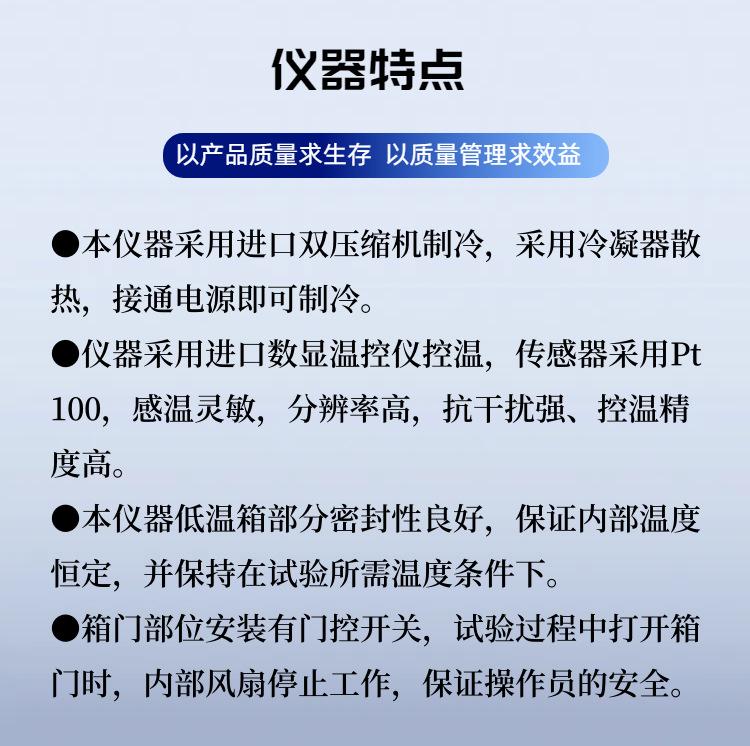 仪器特点

以产品质量求生存 以质量管理求效益

●本仪器采用进口双压缩机制冷，采用冷凝器散热，接通电源即可制冷。

●仪器采用进口数显温控仪控温，传感器采用Pt100，感温灵敏，分辨率高，抗干扰强、控温精度高。

●本仪器低温箱部分密封性良好，保证内部温度恒定，并保持在试验所需温度条件下。

●箱门部位安装有门控开关，试验过程中打开箱门时，内部风扇停止工作，保证操作员的安全。